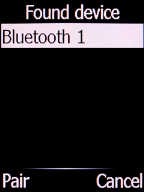 Found device

Bluetooth 1

Pair

Cancel